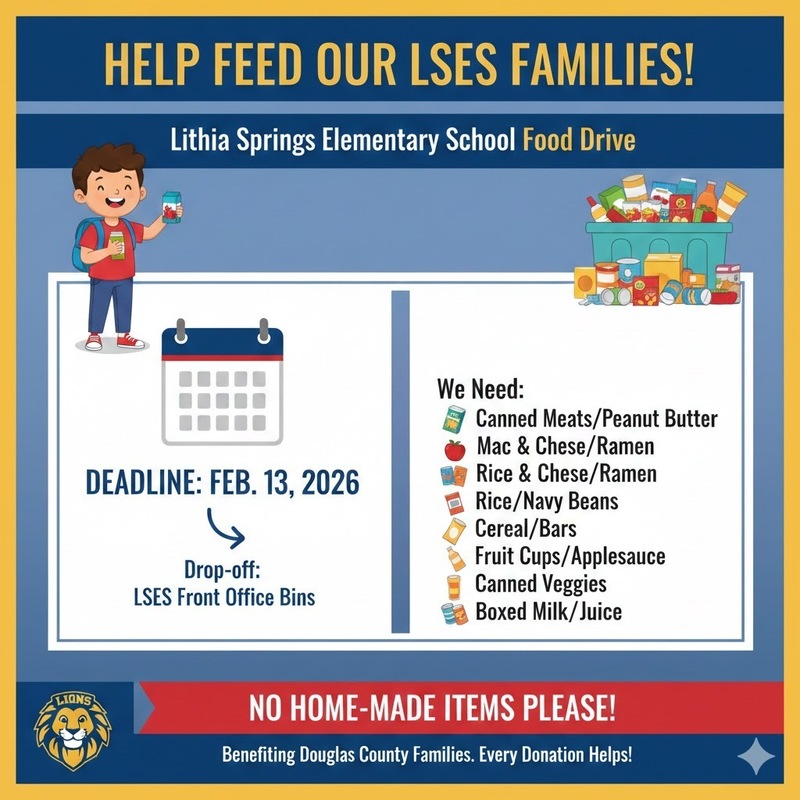 HELP FEED OUR LSES FAMILIES!

Lithia Springs Elementary School Food Drive

DEADLINE: FEB. 13, 2026

Drop-off:
LSES Front Office Bins

We Need:
Canned Meats/Peanut Butter
Mac & Chese/Ramen
Rice & Chese/Ramen
Rice/Navy Beans
Cereal/Bars
Fruit Cups/Applesauce
Canned Veggies
Boxed Milk/Juice

LIONS

NO HOME-MADE ITEMS PLEASE!

Benefiting Douglas County Families. Every Donation Helps!